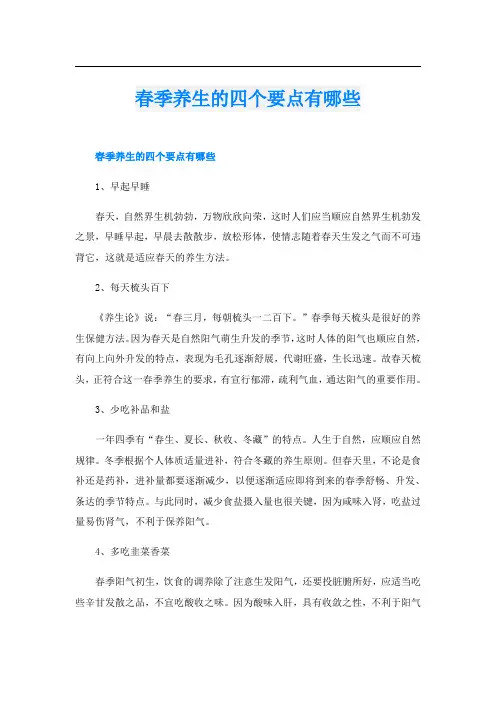 春季养生的四个要点有哪些

春季养生的四个要点有哪些

1、早起早睡

春天，自然界生机勃勃，万物欣欣向荣，这时人们应当顺应自然界生机勃发之景，早睡早起，早晨去散散步，放松形体，使情志随着春天生发之气而不可违背它，这就是适应春天的养生方法。

2、每天梳头百下

《养生论》说：“春三月，每朝梳头一二百下。”春季每天梳头是很好的养生保健方法。因为春天是自然阳气萌生升发的季节，这时人体的阳气也顺应自然，有向上向外升发的特点，表现为毛孔逐渐舒展，代谢旺盛，生长迅速。故春天梳头，正符合这一春季养生的要求，有宣行郁滞，疏利气血，通达阳气的重要作用。

3、少吃补品和盐

一年四季有“春生、夏长、秋收、冬藏”的特点。人生于自然，应顺应自然规律。冬季根据个人体质适量进补，符合冬藏的养生原则。但春天里，不论是食补还是药补，进补量都要逐渐减少，以便逐渐适应即将到来的春季舒畅、升发、条达的季节特点。与此同时，减少食盐摄入量也很关键，因为咸味入肾，吃盐过量易伤肾气，不利于保养阳气。

4、多吃韭菜香菜

春季阳气初生，饮食的调养除了注意生发阳气，还要投脏腑所好，应适当吃些辛甘发散之品，不宜吃酸收之味。因为酸味入肝，具有收敛之性，不利于阳气